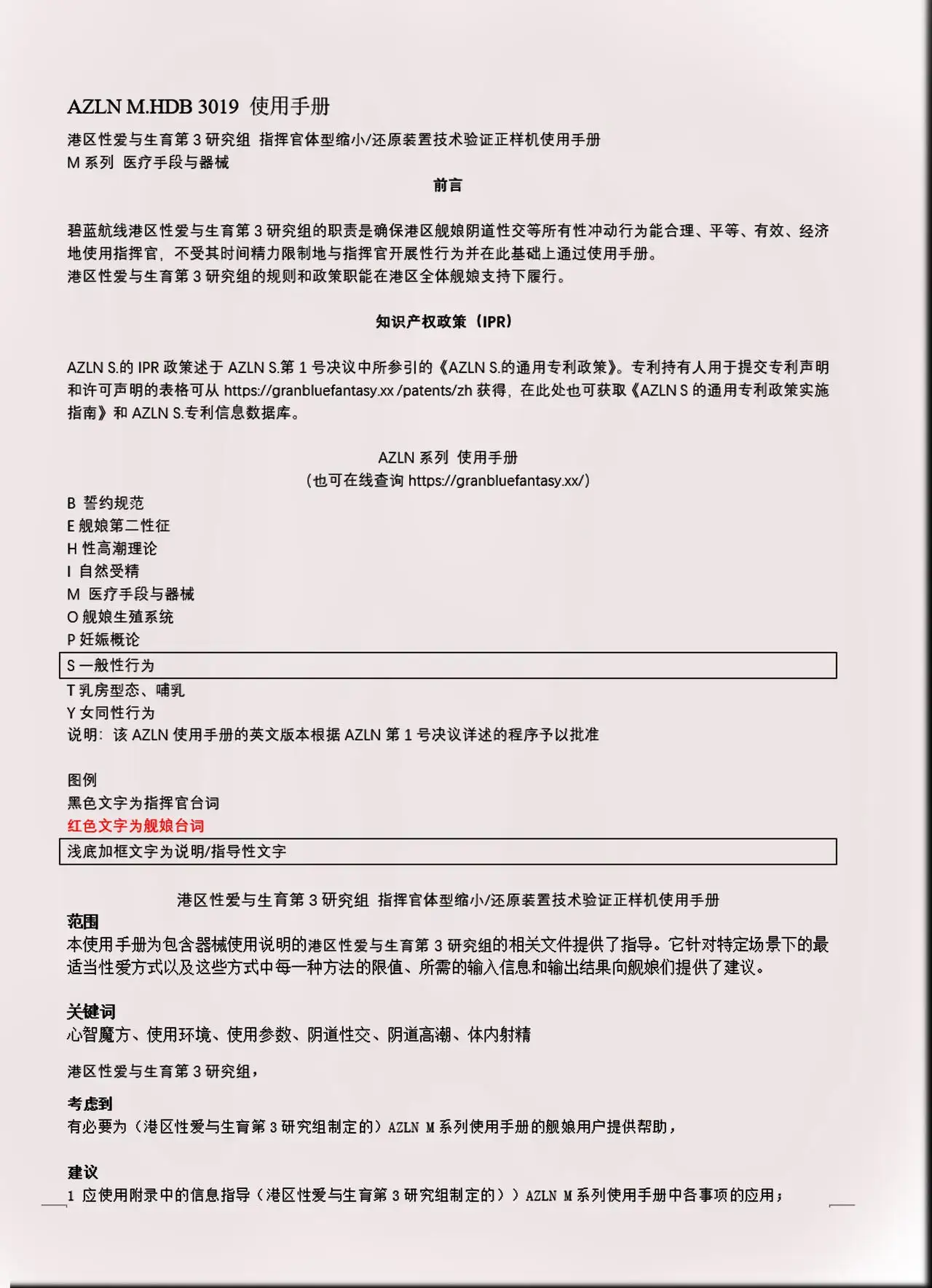 AZLN M.HDB 3019 使用手册

港区性爱与生育第 3 研究组 指挥官体型缩小/还原装置技术验证正样机使用手册
M 系列 医疗手段与器械

前言

碧蓝航线港区性爱与生育第 3 研究组的职责是确保港区舰娘阴道性交等所有性冲动行为能合理、平等、有效、经济地使用指挥官，不受其时间精力限制地与指挥官开展性行为并在此基础上通过使用手册。
港区性爱与生育第 3 研究组的规则和政策职能在港区全体舰娘支持下履行。

知识产权政策（IPR）

AZLN S.的 IPR 政策述于 AZLN S.第 1 号决议中所参引的《AZLN S.的通用专利政策》。专利持有人用于提交专利声明和许可声明的表格可从 https://granbluefantasy.xx /patents/zh 获得，在此处也可获取《AZLN S 的通用专利政策实施指南》和 AZLN S.专利信息数据库。

AZLN 系列 使用手册
（也可在线查询 https://granbluefantasy.xx/）

B 誓约规范
E 舰娘第二性征
H 性高潮理论
I 自然受精
M 医疗手段与器械
O 舰娘生殖系统
P 妊娠概论
S 一般性行为
T 乳房型态、哺乳
Y 女同性行为
说明：该 AZLN 使用手册的英文版本根据 AZLN 第 1 号决议详述的程序予以批准

图例
黑色文字为指挥官台词
红色文字为舰娘台词
浅底加框文字为说明/指导性文字

港区性爱与生育第 3 研究组 指挥官体型缩小/还原装置技术验证正样机使用手册
范围
本使用手册为包含器械使用说明的港区性爱与生育第 3 研究组的相关文件提供了指导。它针对特定场景下的最适当性爱方式以及这些方式中每一种方法的限值、所需的输入信息和输出结果向舰娘们提供了建议。

关键词
心智魔方、使用环境、使用参数、阴道性交、阴道高潮、体内射精

港区性爱与生育第 3 研究组，

考虑到
有必要为（港区性爱与生育第 3 研究组制定的）AZLN M 系列使用手册的舰娘用户提供帮助，

建议
1 应使用附录中的信息指导（港区性爱与生育第 3 研究组制定的））AZLN M 系列使用手册中各事项的应用；